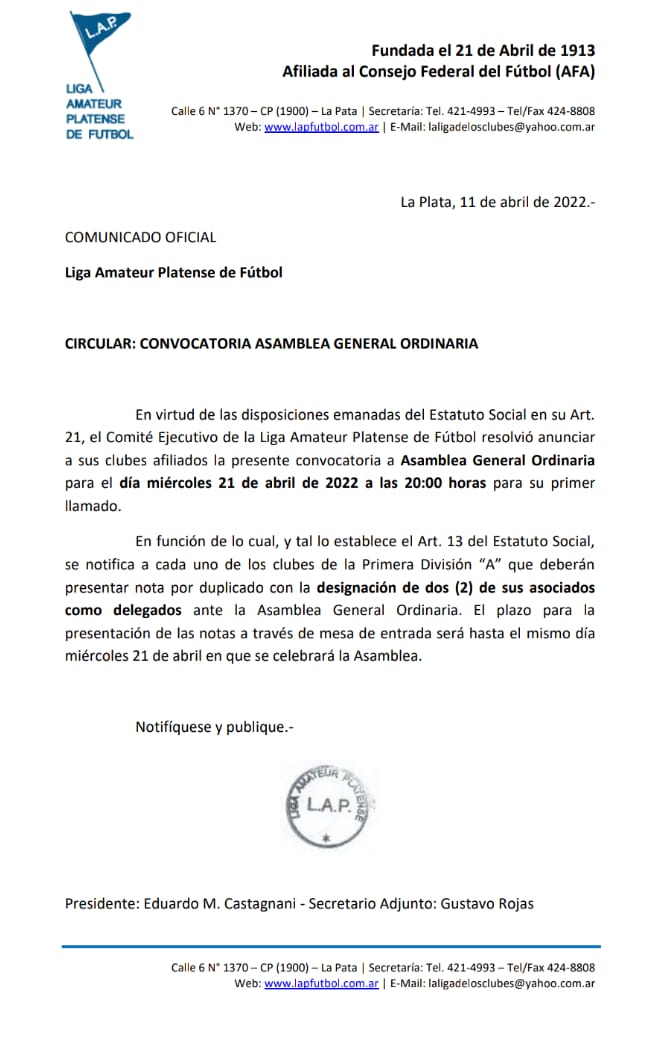 L.A.P.
LIGA AMATEUR PLATENSE DE FUTBOL

Fundada el 21 de Abril de 1913
Afiliada al Consejo Federal del Fútbol (AFA)

Calle 6 N° 1370 – CP (1900) – La Pata | Secretaría: Tel. 421-4993 – Tel/Fax 424-8808
Web: www.lapfutbol.com.ar | E-Mail: laligadelosclubes@yahoo.com.ar

La Plata, 11 de abril de 2022.-

COMUNICADO OFICIAL

Liga Amateur Platense de Fútbol

CIRCULAR: CONVOCATORIA ASAMBLEA GENERAL ORDINARIA

En virtud de las disposiciones emanadas del Estatuto Social en su Art. 21, el Comité Ejecutivo de la Liga Amateur Platense de Fútbol resolvió anunciar a sus clubes afiliados la presente convocatoria a Asamblea General Ordinaria para el día miércoles 21 de abril de 2022 a las 20:00 horas para su primer llamado.

En función de lo cual, y tal lo establece el Art. 13 del Estatuto Social, se notifica a cada uno de los clubes de la Primera División "A" que deberán presentar nota por duplicado con la designación de dos (2) de sus asociados como delegados ante la Asamblea General Ordinaria. El plazo para la presentación de las notas a través de mesa de entrada será hasta el mismo día miércoles 21 de abril en que se celebrará la Asamblea.

Notifíquese y publique.-

LIGA AMATEUR PLATENSE
L.A.P.

Presidente: Eduardo M. Castagnani - Secretario Adjunto: Gustavo Rojas

Calle 6 N° 1370 – CP (1900) – La Pata | Secretaría: Tel. 421-4993 – Tel/Fax 424-8808
Web: www.lapfutbol.com.ar | E-Mail: laligadelosclubes@yahoo.com.ar